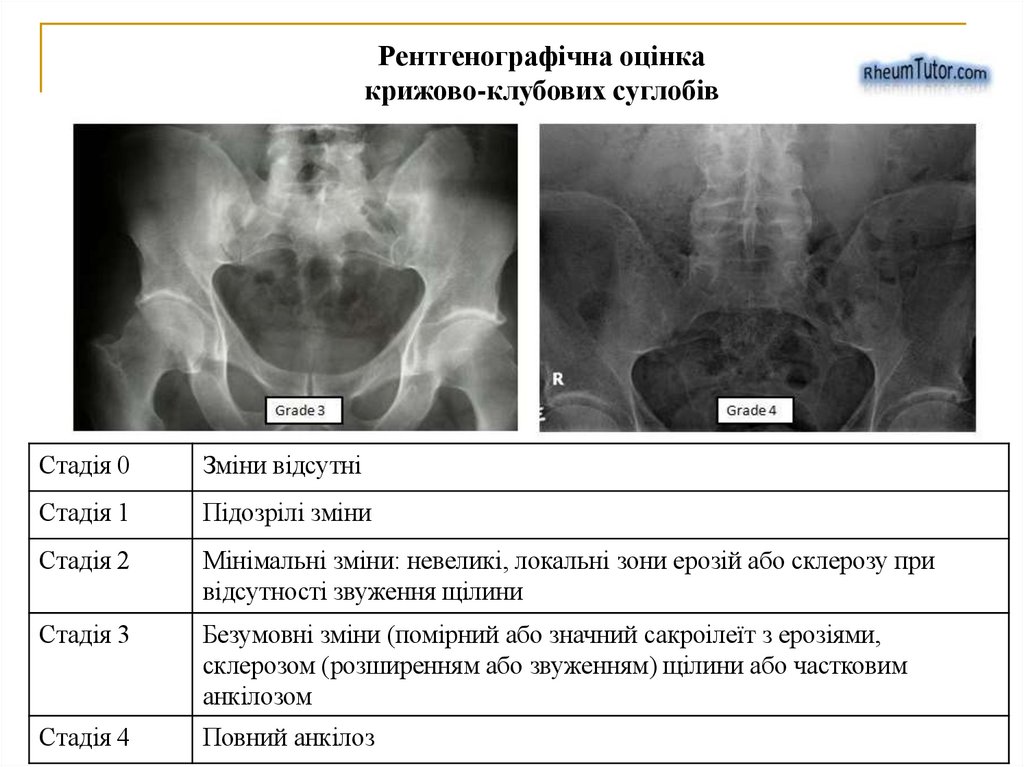 Рентгенографічна оцінка
крижово-клубових суглобів

RheumTutor.com

Grade 3

R

Grade 4

| Стадія 0 | Зміни відсутні |
|---|---|
| Стадія 1 | Підозрілі зміни |
| Стадія 2 | Мінімальні зміни: невеликі, локальні зони ерозій або склерозу при відсутності звуження щілини |
| Стадія 3 | Безумовні зміни (помірний або значний сакроілеїт з ерозіями, склерозом (розширенням або звуженням) щілини або частковим анкілозом |
| Стадія 4 | Повний анкілоз |